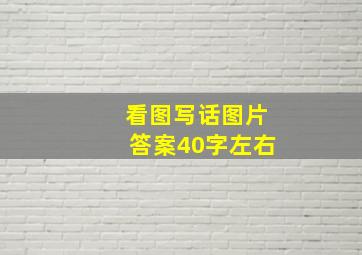 看图写话图片
答案40字左右